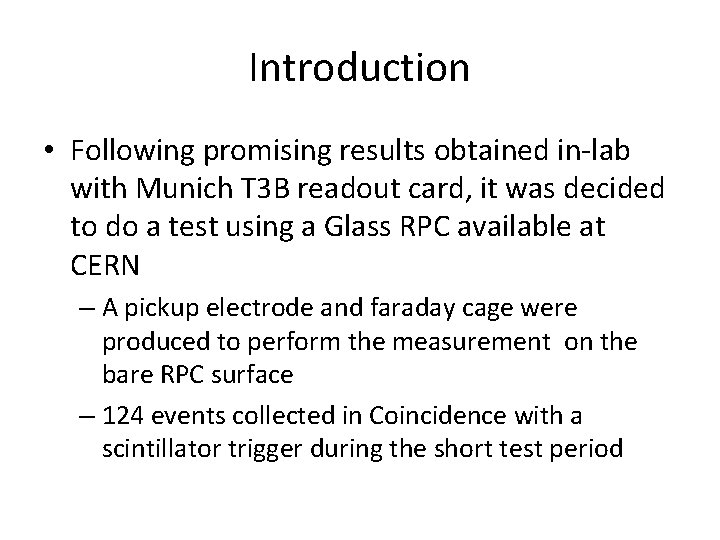 Introduction

• Following promising results obtained in-lab with Munich T3B readout card, it was decided to do a test using a Glass RPC available at CERN

– A pickup electrode and faraday cage were produced to perform the measurement on the bare RPC surface

– 124 events collected in Coincidence with a scintillator trigger during the short test period